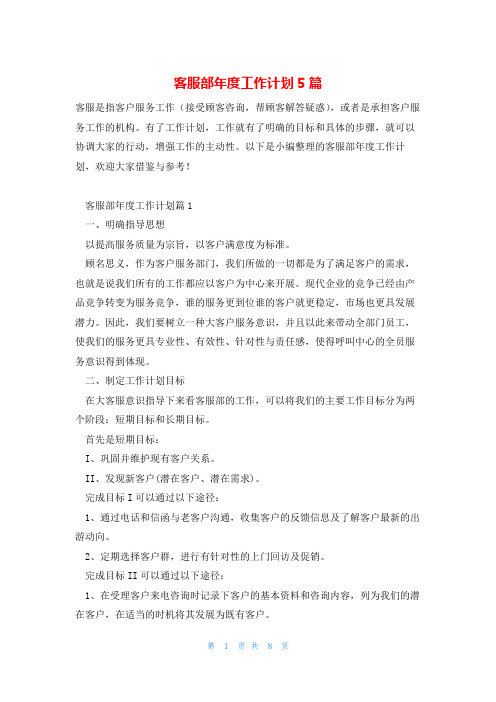 客服部年度工作计划5篇

客服是指客户服务工作（接受顾客咨询，帮顾客解答疑惑），或者是承担客户服务工作的机构。有了工作计划，工作就有了明确的目标和具体的步骤，就可以协调大家的行动，增强工作的主动性。以下是小编整理的客服部年度工作计划，欢迎大家借鉴与参考！

客服部年度工作计划篇1

一、明确指导思想

以提高服务质量为宗旨，以客户满意度为标准。

顾名思义，作为客户服务部门，我们所做的一切都是为了满足客户的需求，也就是说我们所有的工作都应以客户为中心来开展。现代企业的竞争已经由产品竞争转变为服务竞争，谁的服务更到位谁的客户就更稳定，市场也更具发展潜力。因此，我们要树立一种大客户服务意识，并且以此来带动全部门员工，使我们的服务更具专业性、有效性、针对性与责任感，使得呼叫中心的全员服务意识得到体现。

二、制定工作计划目标

在大客服意识指导下来看客服部的工作，可以将我们的主要工作目标分为两个阶段：短期目标和长期目标。

首先是短期目标：

I、巩固并维护现有客户关系。

II、发现新客户(潜在客户、潜在需求)。

完成目标I可以通过以下途径：

1、通过电话和信函与老客户沟通，收集客户的反馈信息及了解客户最新的出游动向。

2、定期选择客户群，进行有针对性的上门回访及促销。

完成目标II可以通过以下途径：

1、在受理客户来电咨询时记录下客户的基本资料和咨询内容，列为我们的潜在客户，在适当的时机将其发展为既有客户。

第 1 页 共 8 页